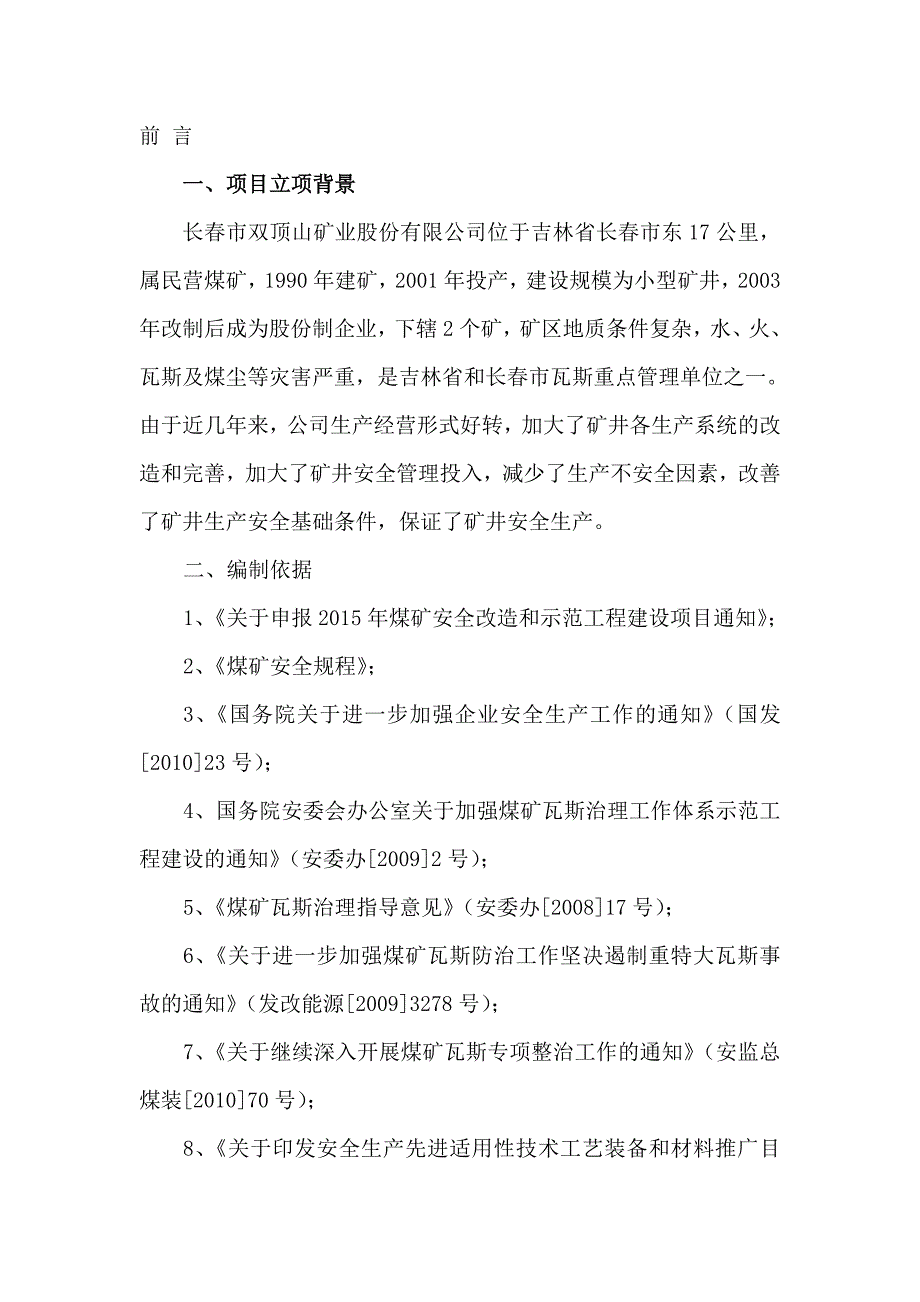 前 言

一、项目立项背景

长春市双顶山矿业股份有限公司位于吉林省长春市东 17 公里，属民营煤矿，1990 年建矿，2001 年投产，建设规模为小型矿井，2003 年改制后成为股份制企业，下辖 2 个矿，矿区地质条件复杂，水、火、瓦斯及煤尘等灾害严重，是吉林省和长春市瓦斯重点管理单位之一。由于近几年来，公司生产经营形式好转，加大了矿井各生产系统的改造和完善，加大了矿井安全管理投入，减少了生产不安全因素，改善了矿井生产安全基础条件，保证了矿井安全生产。

二、编制依据

1、《关于申报 2015 年煤矿安全改造和示范工程建设项目通知》；

2、《煤矿安全规程》；

3、《国务院关于进一步加强企业安全生产工作的通知》（国发[2010]23 号）；

4、国务院安委会办公室关于加强煤矿瓦斯治理工作体系示范工程建设的通知》（安委办[2009]2 号）；

5、《煤矿瓦斯治理指导意见》（安委办[2008]17 号）；

6、《关于进一步加强煤矿瓦斯防治工作坚决遏制重特大瓦斯事故的通知》（发改能源[2009]3278 号）；

7、《关于继续深入开展煤矿瓦斯专项整治工作的通知》（安监总煤装[2010]70 号）；

8、《关于印发安全生产先进适用性技术工艺装备和材料推广目